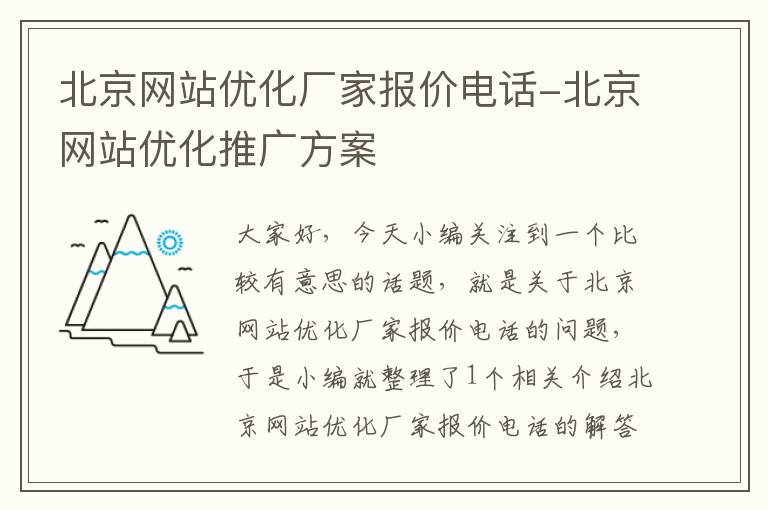 北京网站优化厂家报价电话-北京网站优化推广方案

大家好，今天小编关注到一个比较有意思的话题，就是关于北京网站优化厂家报价电话的问题，于是小编就整理了1个相关介绍北京网站优化厂家报价电话的解答